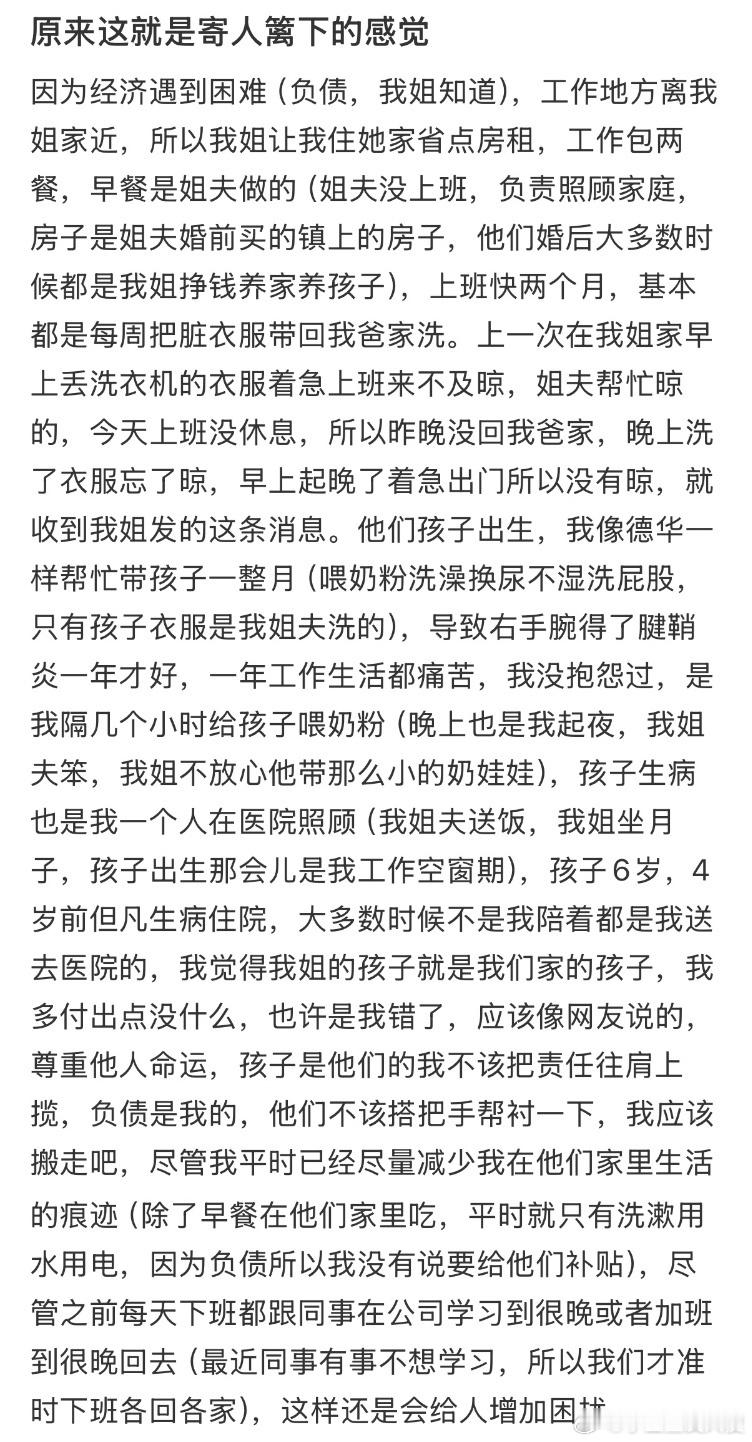 原来这就是寄人篱下的感觉

因为经济遇到困难（负债，我姐知道），工作地方离我姐家近，所以我姐让我住她家省点房租，工作包两餐，早餐是姐夫做的（姐夫没上班，负责照顾家庭，房子是姐夫婚前买的镇上的房子，他们婚后大多数时候都是我姐挣钱养家养孩子），上班快两个月，基本都是每周把脏衣服带回我爸家洗。上一次在我姐家早上丢洗衣机的衣服着急上班来不及晾，姐夫帮忙晾的，今天上班没休息，所以昨晚没回我爸家，晚上洗了衣服忘了晾，早上起晚了着急出门所以没有晾，就收到我姐发的这条消息。他们孩子出生，我像德华一样帮忙带孩子一整月（喂奶粉洗澡换尿不湿洗屁股，只有孩子衣服是我姐夫洗的），导致右手腕得了腱鞘炎一年才好，一年工作生活都痛苦，我没抱怨过，是我隔几个小时给孩子喂奶粉（晚上也是我起夜，我姐夫笨，我姐不放心他带那么小的奶娃娃），孩子生病也是我一个人在医院照顾（我姐夫送饭，我姐坐月子，孩子出生那会儿是我工作空窗期），孩子6岁，4岁前但凡生病住院，大多数时候不是我陪着都是我送去医院的，我觉得我姐的孩子就是我们家的孩子，我多付出点没什么，也许是我错了，应该像网友说的，尊重他人命运，孩子是他们的我不该把责任往肩上揽，负债是我的，他们不该搭把手帮衬一下，我应该搬走吧，尽管我平时已经尽量减少我在他们家里生活的痕迹（除了早餐在他们家里吃，平时就只有洗漱用水用电，因为负债所以我没有说要给他们补贴），尽管之前每天下班都跟同事在公司学习到很晚或者加班到很晚回去（最近同事有事不想学习，所以我们才准时下班各回各家），这样还是会给人增加困扰